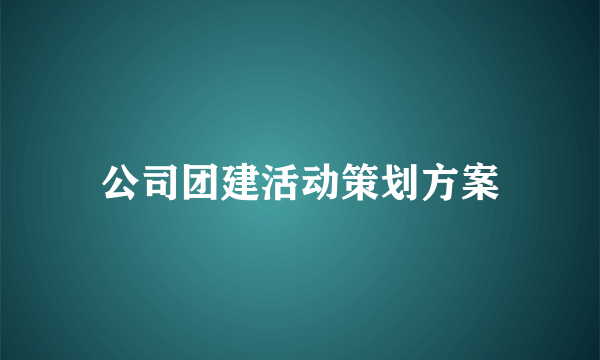 公司团建活动策划方案